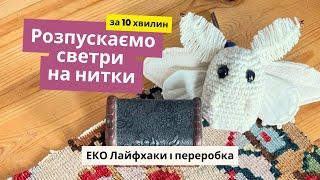 за 10 хвилин

Розпускаємо светри на нитки

ЕКО Лайфхаки і переробка